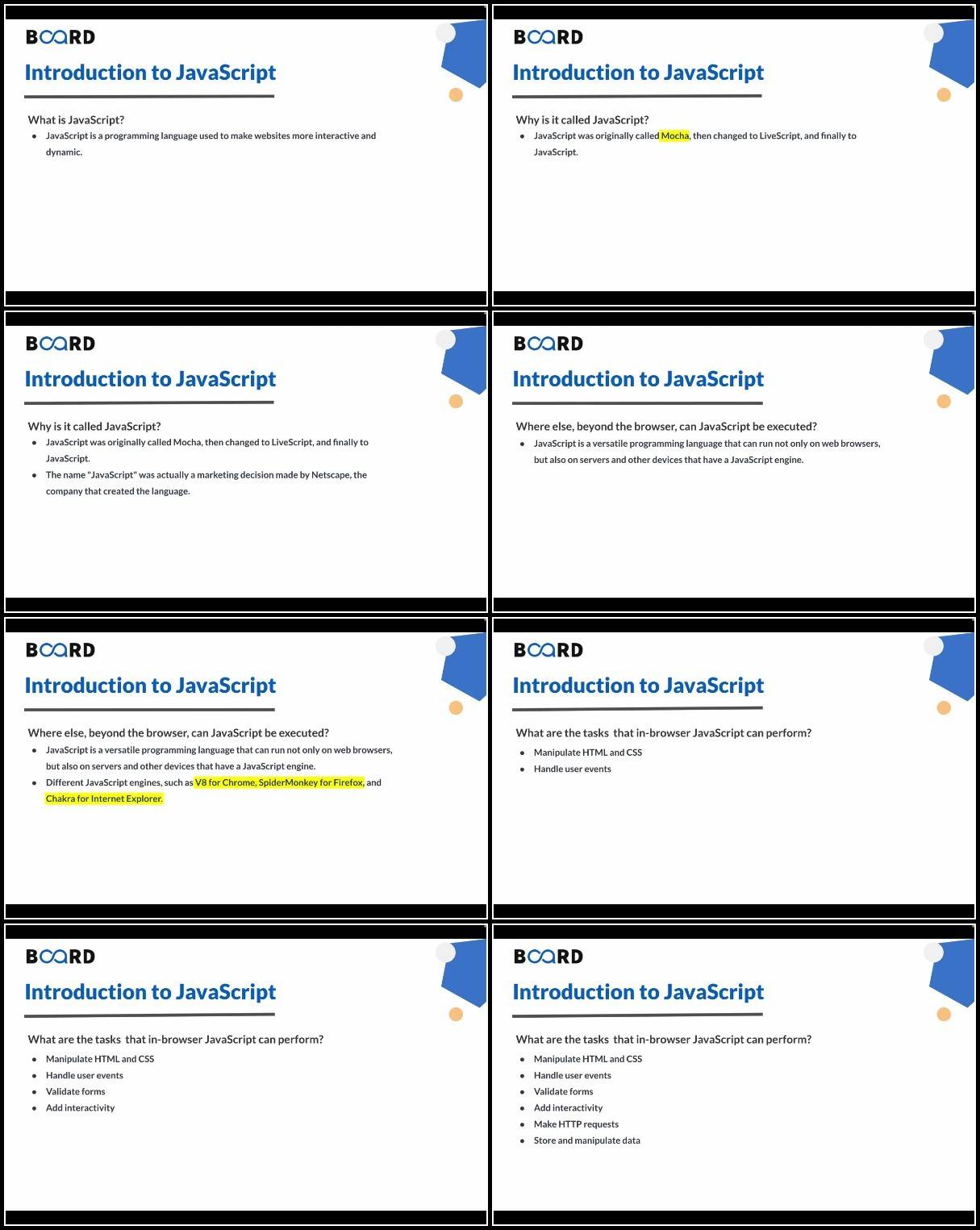 BOARD

Introduction to JavaScript

What is JavaScript?

• JavaScript is a programming language used to make websites more interactive and dynamic.

BOARD

Introduction to JavaScript

Why is it called JavaScript?

• JavaScript was originally called Mocha, then changed to LiveScript, and finally to JavaScript.

BOARD

Introduction to JavaScript

Why is it called JavaScript?

• JavaScript was originally called Mocha, then changed to LiveScript, and finally to JavaScript.
• The name "JavaScript" was actually a marketing decision made by Netscape, the company that created the language.

BOARD

Introduction to JavaScript

Where else, beyond the browser, can JavaScript be executed?

• JavaScript is a versatile programming language that can run not only on web browsers, but also on servers and other devices that have a JavaScript engine.

BOARD

Introduction to JavaScript

Where else, beyond the browser, can JavaScript be executed?

• JavaScript is a versatile programming language that can run not only on web browsers, but also on servers and other devices that have a JavaScript engine.
• Different JavaScript engines, such as V8 for Chrome, SpiderMonkey for Firefox, and Chakra for Internet Explorer.

BOARD

Introduction to JavaScript

What are the tasks that in-browser JavaScript can perform?

• Manipulate HTML and CSS
• Handle user events

BOARD

Introduction to JavaScript

What are the tasks that in-browser JavaScript can perform?

• Manipulate HTML and CSS
• Handle user events
• Validate forms
• Add interactivity

BOARD

Introduction to JavaScript

What are the tasks that in-browser JavaScript can perform?

• Manipulate HTML and CSS
• Handle user events
• Validate forms
• Add interactivity
• Make HTTP requests
• Store and manipulate data